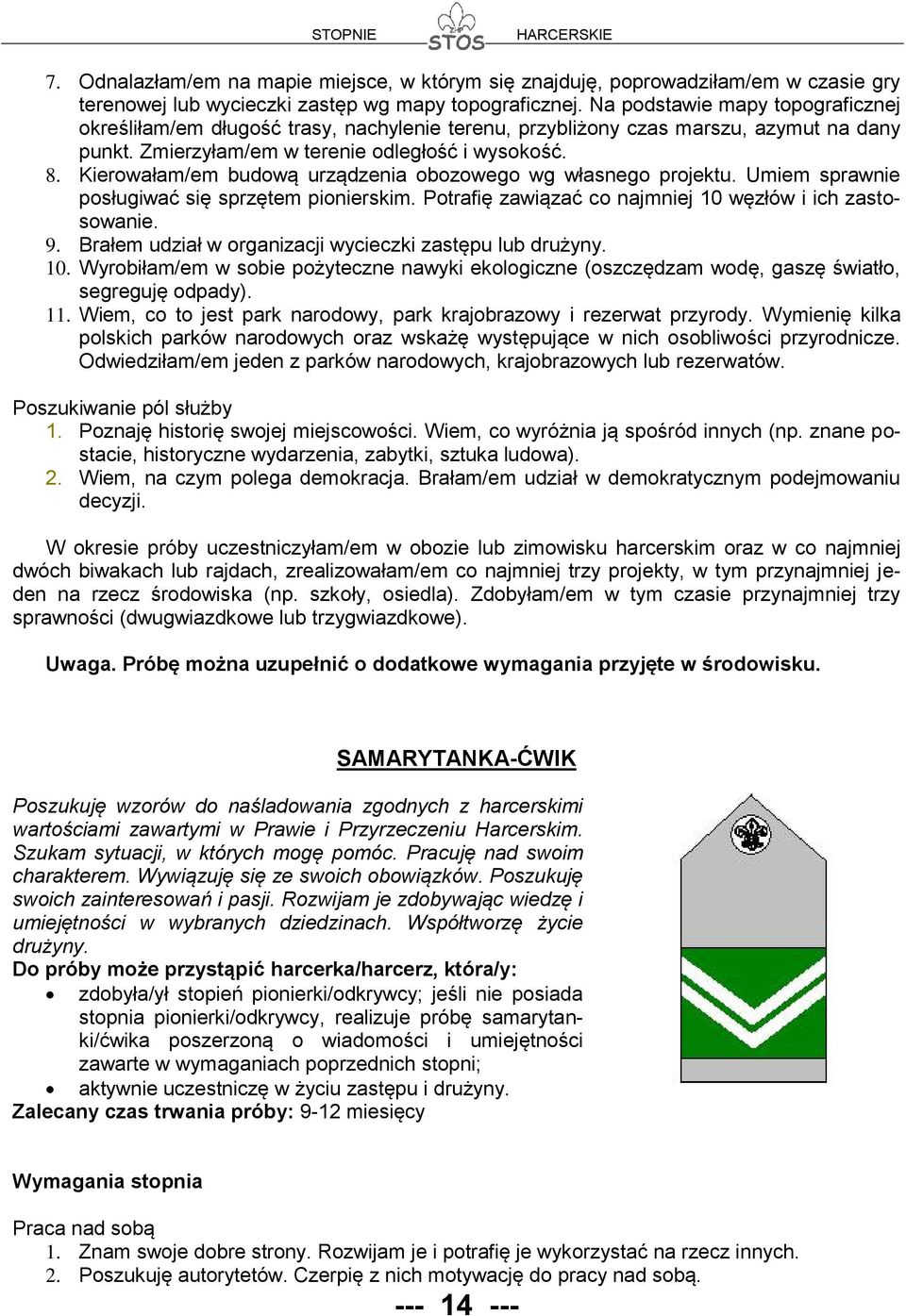 STOPNIE STOS HARCERSKIE

7. Odnalazłam/em na mapie miejsce, w którym się znajduję, poprowadziłam/em w czasie gry terenowej lub wycieczki zastęp wg mapy topograficznej. Na podstawie mapy topograficznej określiłam/em długość trasy, nachylenie terenu, przybliżony czas marszu, azymut na dany punkt. Zmierzyłam/em w terenie odległość i wysokość.
8. Kierowałam/em budową urządzenia obozowego wg własnego projektu. Umiem sprawnie posługiwać się sprzętem pionierskim. Potrafię zawiązać co najmniej 10 węzłów i ich zastosowanie.
9. Brałem udział w organizacji wycieczki zastępu lub drużyny.
10. Wyrobiłam/em w sobie pożyteczne nawyki ekologiczne (oszczędzam wodę, gaszę światło, segreguję odpady).
11. Wiem, co to jest park narodowy, park krajobrazowy i rezerwat przyrody. Wymienię kilka polskich parków narodowych oraz wskażę występujące w nich osobliwości przyrodnicze. Odwiedziłam/em jeden z parków narodowych, krajobrazowych lub rezerwatów.

Poszukiwanie pól służby
1. Poznaję historię swojej miejscowości. Wiem, co wyróżnia ją spośród innych (np. znane postacie, historyczne wydarzenia, zabytki, sztuka ludowa).
2. Wiem, na czym polega demokracja. Brałam/em udział w demokratycznym podejmowaniu decyzji.

W okresie próby uczestniczyłam/em w obozie lub zimowisku harcerskim oraz w co najmniej dwóch biwakach lub rajdach, zrealizowałam/em co najmniej trzy projekty, w tym przynajmniej jeden na rzecz środowiska (np. szkoły, osiedla). Zdobyłam/em w tym czasie przynajmniej trzy sprawności (dwugwiazdkowe lub trzygwiazdkowe).

Uwaga. Próbę można uzupełnić o dodatkowe wymagania przyjęte w środowisku.

SAMARYTANKA-ĆWIK

Poszukuję wzorów do naśladowania zgodnych z harcerskimi wartościami zawartymi w Prawie i Przyrzeczeniu Harcerskim. Szukam sytuacji, w których mogę pomóc. Pracuję nad swoim charakterem. Wywiązuję się ze swoich obowiązków. Poszukuję swoich zainteresowań i pasji. Rozwijam je zdobywając wiedzę i umiejętności w wybranych dziedzinach. Współtworzę życie drużyny.
Do próby może przystąpić harcerka/harcerz, która/y:
• zdobyła/ył stopień pionierki/odkrywcy; jeśli nie posiada stopnia pionierki/odkrywcy, realizuje próbę samarytanki/ćwika poszerzoną o wiadomości i umiejętności zawarte w wymaganiach poprzednich stopni;
• aktywnie uczestniczę w życiu zastępu i drużyny.
Zalecany czas trwania próby: 9-12 miesięcy

Wymagania stopnia

Praca nad sobą
1. Znam swoje dobre strony. Rozwijam je i potrafię je wykorzystać na rzecz innych.
2. Poszukuję autorytetów. Czerpię z nich motywację do pracy nad sobą.

--- 14 ---